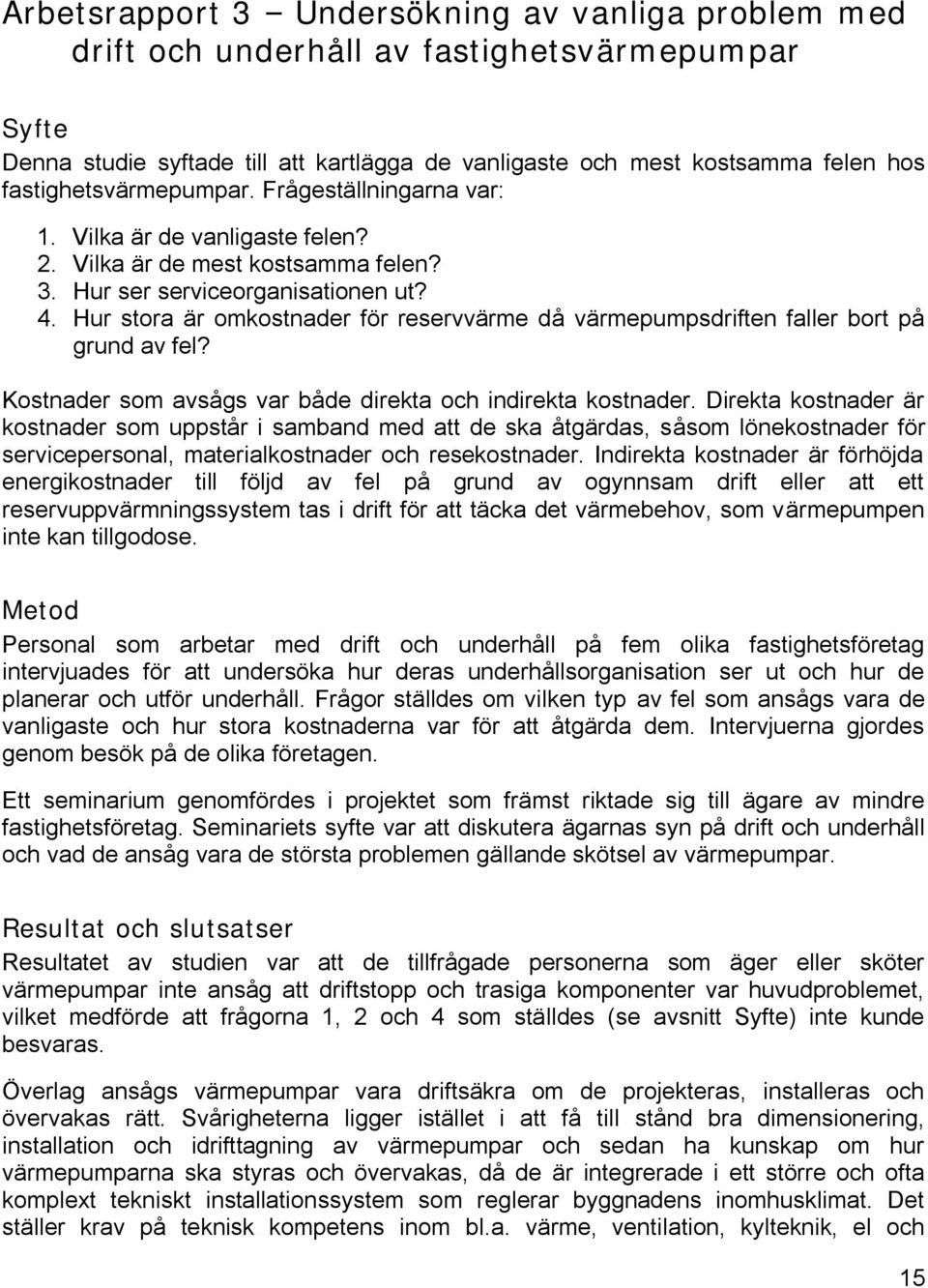 Arbetsrapport 3 – Undersökning av vanliga problem med drift och underhåll av fastighetsvärmepumpar

Syfte
Denna studie syftade till att kartlägga de vanligaste och mest kostsamma felen hos fastighetsvärmepumpar. Frågeställningarna var:

1. Vilka är de vanligaste felen?
2. Vilka är de mest kostsamma felen?
3. Hur ser serviceorganisationen ut?
4. Hur stora är omkostnader för reservvärme då värmepumpsdriften faller bort på grund av fel?

Kostnader som avsågs var både direkta och indirekta kostnader. Direkta kostnader är kostnader som uppstår i samband med att de ska åtgärdas, såsom lönekostnader för servicepersonal, materialkostnader och resekostnader. Indirekta kostnader är förhöjda energikostnader till följd av fel på grund av ogynnsam drift eller att ett reservuppvärmningssystem tas i drift för att täcka det värmebehov, som värmepumpen inte kan tillgodose.

Metod
Personal som arbetar med drift och underhåll på fem olika fastighetsföretag intervjuades för att undersöka hur deras underhållsorganisation ser ut och hur de planerar och utför underhåll. Frågor ställdes om vilken typ av fel som ansågs vara de vanligaste och hur stora kostnaderna var för att åtgärda dem. Intervjuerna gjordes genom besök på de olika företagen.

Ett seminarium genomfördes i projektet som främst riktade sig till ägare av mindre fastighetsföretag. Seminariets syfte var att diskutera ägarnas syn på drift och underhåll och vad de ansåg vara de största problemen gällande skötsel av värmepumpar.

Resultat och slutsatser
Resultatet av studien var att de tillfrågade personerna som äger eller sköter värmepumpar inte ansåg att driftstopp och trasiga komponenter var huvudproblemet, vilket medförde att frågorna 1, 2 och 4 som ställdes (se avsnitt Syfte) inte kunde besvaras.

Överlag ansågs värmepumpar vara driftsäkra om de projekteras, installeras och övervakas rätt. Svårigheterna ligger istället i att få till stånd bra dimensionering, installation och idrifttagning av värmepumpar och sedan ha kunskap om hur värmepumparna ska styras och övervakas, då de är integrerade i ett större och ofta komplext tekniskt installationssystem som reglerar byggnadens inomhusklimat. Det ställer krav på teknisk kompetens inom bl.a. värme, ventilation, kylteknik, el och

15